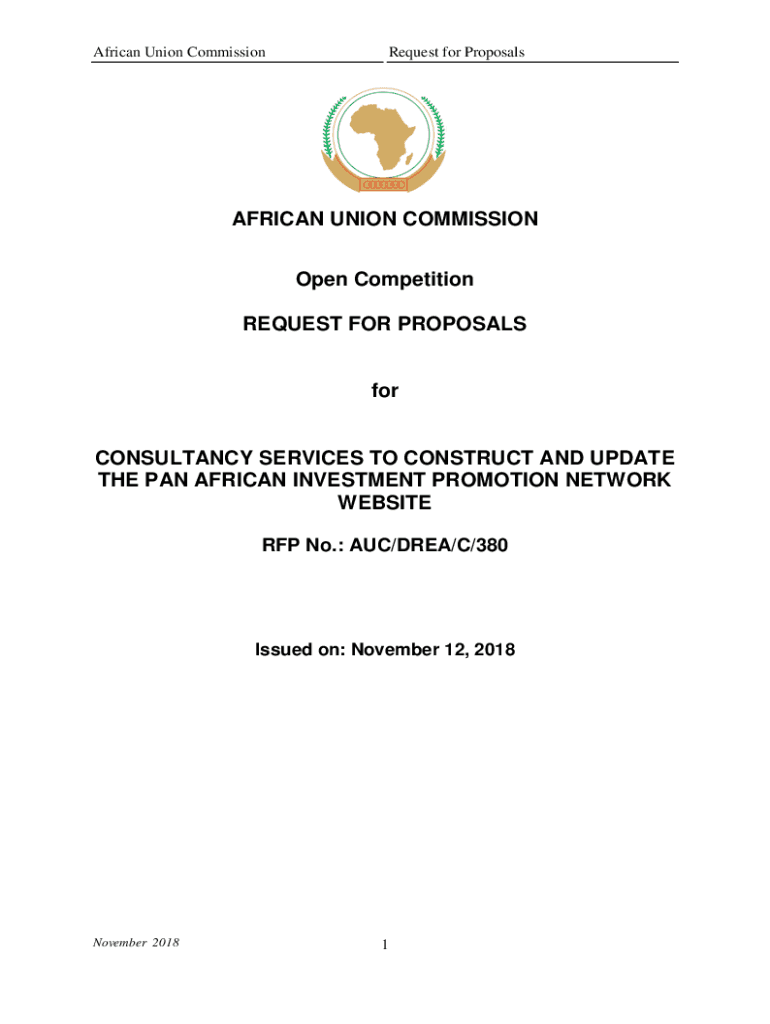 African Union Commission

Request for Proposals

AFRICAN UNION COMMISSION

Open Competition

REQUEST FOR PROPOSALS

for

CONSULTANCY SERVICES TO CONSTRUCT AND UPDATE THE PAN AFRICAN INVESTMENT PROMOTION NETWORK WEBSITE

RFP No.: AUC/DREA/C/380

Issued on: November 12, 2018

November 2018

1